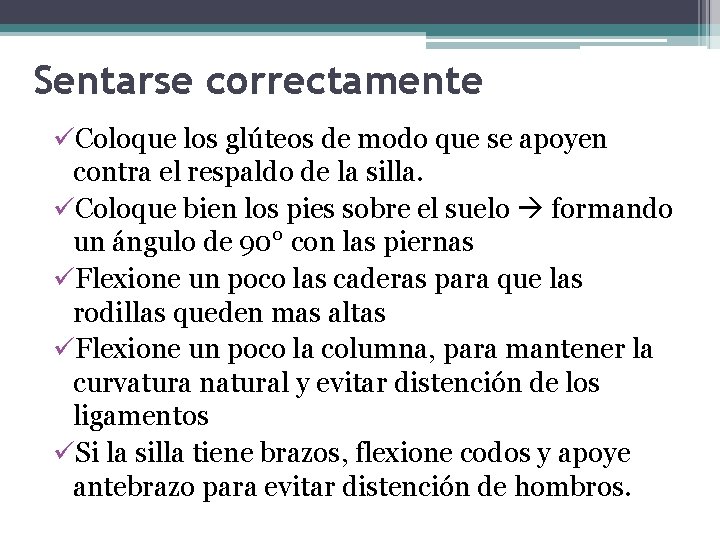 Sentarse correctamente

✓Coloque los glúteos de modo que se apoyen contra el respaldo de la silla.

✓Coloque bien los pies sobre el suelo → formando un ángulo de 90° con las piernas

✓Flexione un poco las caderas para que las rodillas queden mas altas

✓Flexione un poco la columna, para mantener la curvatura natural y evitar distención de los ligamentos

✓Si la silla tiene brazos, flexione codos y apoye antebrazo para evitar distención de hombros.